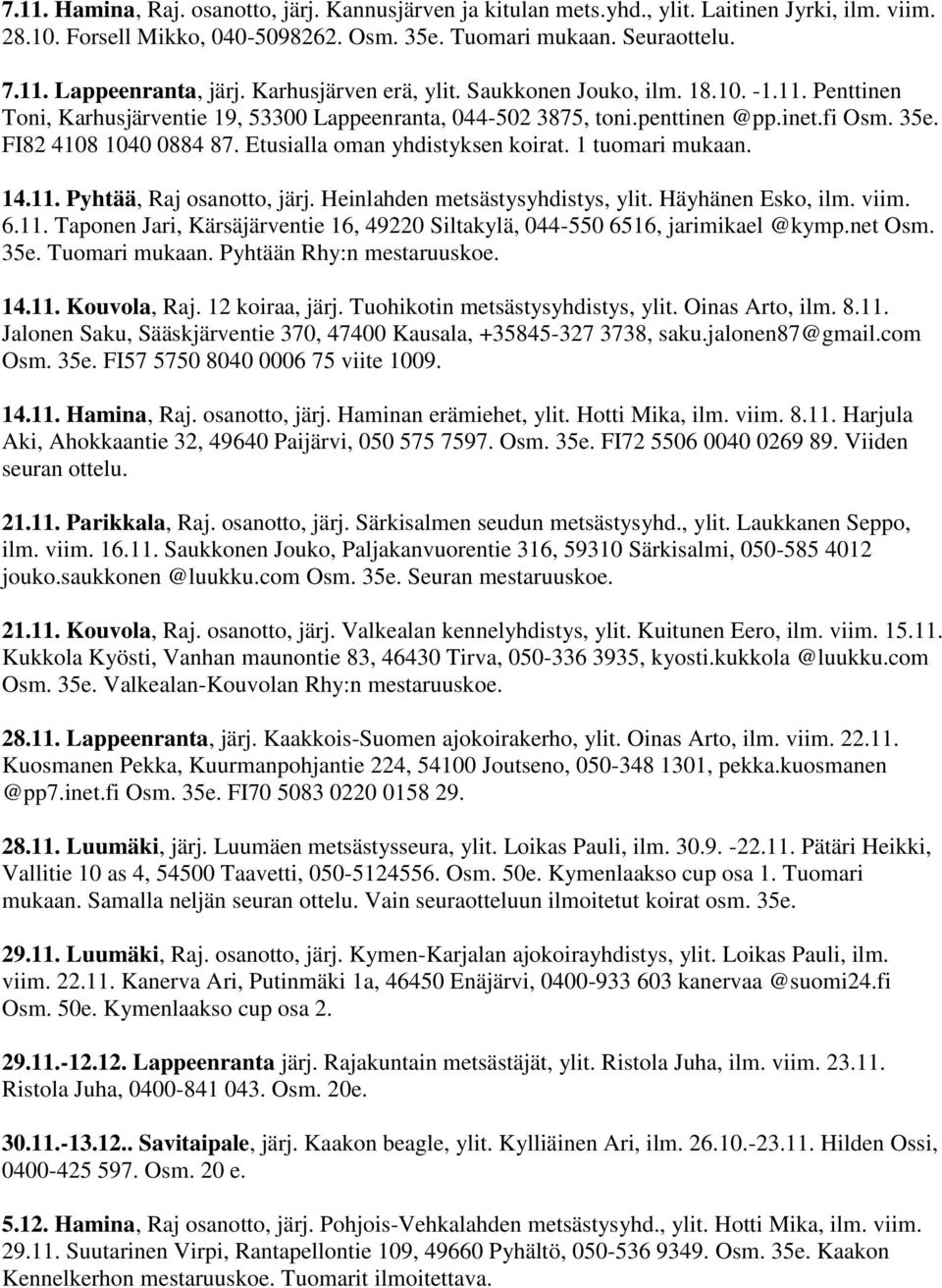 7.11. Hamina, Raj. osanotto, järj. Kannusjärven ja kitulan mets.yhd., ylit. Laitinen Jyrki, ilm. viim. 28.10. Forsell Mikko, 040-5098262. Osm. 35e. Tuomari mukaan. Seuraottelu.

7.11. Lappeenranta, järj. Karhusjärven erä, ylit. Saukkonen Jouko, ilm. 18.10. -1.11. Penttinen Toni, Karhusjärventie 19, 53300 Lappeenranta, 044-502 3875, toni.penttinen @pp.inet.fi Osm. 35e. FI82 4108 1040 0884 87. Etusialla oman yhdistyksen koirat. 1 tuomari mukaan.

14.11. Pyhtää, Raj osanotto, järj. Heinlahden metsästysyhdistys, ylit. Häyhänen Esko, ilm. viim. 6.11. Taponen Jari, Kärsäjärventie 16, 49220 Siltakylä, 044-550 6516, jarimikael @kymp.net Osm. 35e. Tuomari mukaan. Pyhtään Rhy:n mestaruuskoe.

14.11. Kouvola, Raj. 12 koiraa, järj. Tuohikotin metsästysyhdistys, ylit. Oinas Arto, ilm. 8.11. Jalonen Saku, Sääskjärventie 370, 47400 Kausala, +35845-327 3738, saku.jalonen87@gmail.com Osm. 35e. FI57 5750 8040 0006 75 viite 1009.

14.11. Hamina, Raj. osanotto, järj. Haminan erämiehet, ylit. Hotti Mika, ilm. viim. 8.11. Harjula Aki, Ahokkaantie 32, 49640 Paijärvi, 050 575 7597. Osm. 35e. FI72 5506 0040 0269 89. Viiden seuran ottelu.

21.11. Parikkala, Raj. osanotto, järj. Särkisalmen seudun metsästysyhd., ylit. Laukkanen Seppo, ilm. viim. 16.11. Saukkonen Jouko, Paljakanvuorentie 316, 59310 Särkisalmi, 050-585 4012 jouko.saukkonen @luukku.com Osm. 35e. Seuran mestaruuskoe.

21.11. Kouvola, Raj. osanotto, järj. Valkealan kennelyhdistys, ylit. Kuitunen Eero, ilm. viim. 15.11. Kukkola Kyösti, Vanhan maunontie 83, 46430 Tirva, 050-336 3935, kyosti.kukkola @luukku.com Osm. 35e. Valkealan-Kouvolan Rhy:n mestaruuskoe.

28.11. Lappeenranta, järj. Kaakkois-Suomen ajokoirakerho, ylit. Oinas Arto, ilm. viim. 22.11. Kuosmanen Pekka, Kuurmanpohjantie 224, 54100 Joutseno, 050-348 1301, pekka.kuosmanen @pp7.inet.fi Osm. 35e. FI70 5083 0220 0158 29.

28.11. Luumäki, järj. Luumäen metsästysseura, ylit. Loikas Pauli, ilm. 30.9. -22.11. Pätäri Heikki, Vallitie 10 as 4, 54500 Taavetti, 050-5124556. Osm. 50e. Kymenlaakso cup osa 1. Tuomari mukaan. Samalla neljän seuran ottelu. Vain seuraotteluun ilmoitetut koirat osm. 35e.

29.11. Luumäki, Raj. osanotto, järj. Kymen-Karjalan ajokoirayhdistys, ylit. Loikas Pauli, ilm. viim. 22.11. Kanerva Ari, Putinmäki 1a, 46450 Enäjärvi, 0400-933 603 kanervaa @suomi24.fi Osm. 50e. Kymenlaakso cup osa 2.

29.11.-12.12. Lappeenranta järj. Rajakuntain metsästäjät, ylit. Ristola Juha, ilm. viim. 23.11. Ristola Juha, 0400-841 043. Osm. 20e.

30.11.-13.12.. Savitaipale, järj. Kaakon beagle, ylit. Kylliäinen Ari, ilm. 26.10.-23.11. Hilden Ossi, 0400-425 597. Osm. 20 e.

5.12. Hamina, Raj osanotto, järj. Pohjois-Vehkalahden metsästysyhd., ylit. Hotti Mika, ilm. viim. 29.11. Suutarinen Virpi, Rantapellontie 109, 49660 Pyhältö, 050-536 9349. Osm. 35e. Kaakon Kennelkerhon mestaruuskoe. Tuomarit ilmoitettava.